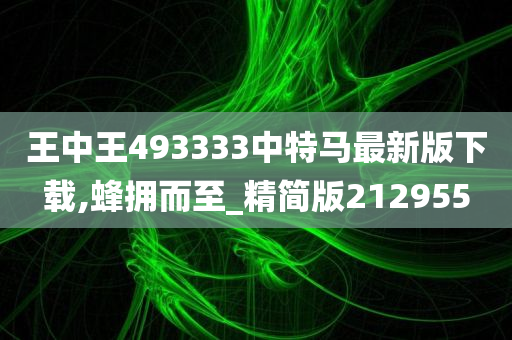 王中王493333中特马最新版下载,蜂拥而至_精简版212955